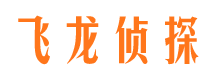 飞龙侦探